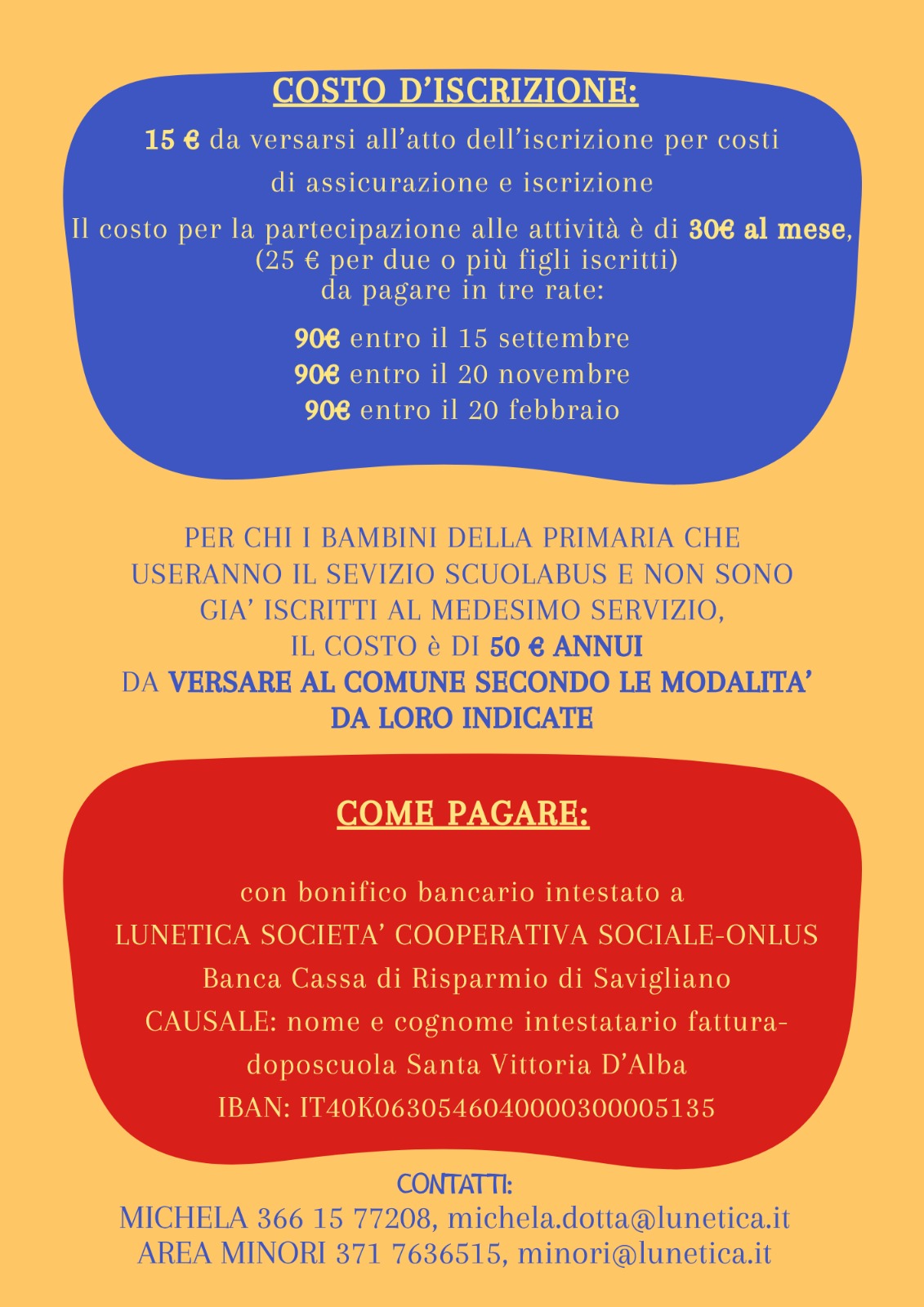 COSTO D'ISCRIZIONE:

15 € da versarsi all'atto dell'iscrizione per costi di assicurazione e iscrizione

Il costo per la partecipazione alle attività è di 30€ al mese, (25 € per due o più figli iscritti) da pagare in tre rate:

90€ entro il 15 settembre
90€ entro il 20 novembre
90€ entro il 20 febbraio

PER CHI I BAMBINI DELLA PRIMARIA CHE USERANNO IL SEVIZIO SCUOLABUS E NON SONO GIA' ISCRITTI AL MEDESIMO SERVIZIO, IL COSTO è DI 50 € ANNUI DA VERSARE AL COMUNE SECONDO LE MODALITA' DA LORO INDICATE

COME PAGARE:

con bonifico bancario intestato a
LUNETICA SOCIETA' COOPERATIVA SOCIALE-ONLUS
Banca Cassa di Risparmio di Savigliano
CAUSALE: nome e cognome intestatario fattura-doposcuola Santa Vittoria D'Alba
IBAN: IT40K0630546040000300005135

CONTATTI:
MICHELA 366 15 77208, michela.dotta@lunetica.it
AREA MINORI 371 7636515, minori@lunetica.it